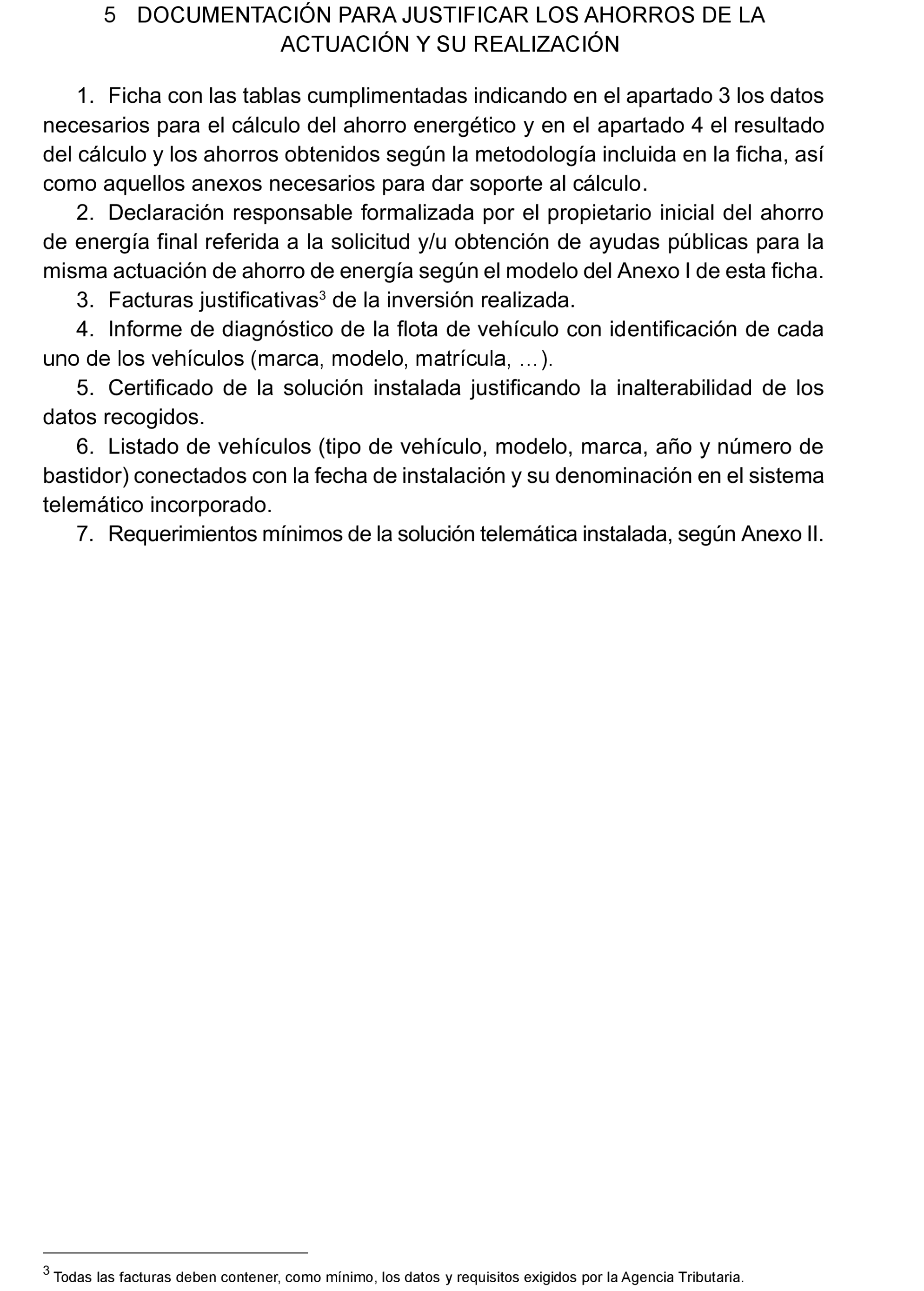 5 DOCUMENTACIÓN PARA JUSTIFICAR LOS AHORROS DE LA ACTUACIÓN Y SU REALIZACIÓN

1. Ficha con las tablas cumplimentadas indicando en el apartado 3 los datos necesarios para el cálculo del ahorro energético y en el apartado 4 el resultado del cálculo y los ahorros obtenidos según la metodología incluida en la ficha, así como aquellos anexos necesarios para dar soporte al cálculo.

2. Declaración responsable formalizada por el propietario inicial del ahorro de energía final referida a la solicitud y/u obtención de ayudas públicas para la misma actuación de ahorro de energía según el modelo del Anexo I de esta ficha.

3. Facturas justificativas$^3$ de la inversión realizada.

4. Informe de diagnóstico de la flota de vehículo con identificación de cada uno de los vehículos (marca, modelo, matrícula, …).

5. Certificado de la solución instalada justificando la inalterabilidad de los datos recogidos.

6. Listado de vehículos (tipo de vehículo, modelo, marca, año y número de bastidor) conectados con la fecha de instalación y su denominación en el sistema telemático incorporado.

7. Requerimientos mínimos de la solución telemática instalada, según Anexo II.

$^3$ Todas las facturas deben contener, como mínimo, los datos y requisitos exigidos por la Agencia Tributaria.